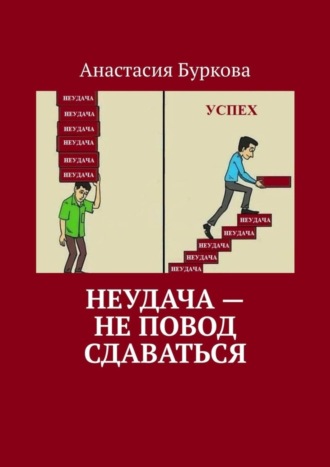 Анастасия Буркова

НЕУДАЧА
НЕУДАЧА
НЕУДАЧА
НЕУДАЧА
НЕУДАЧА
НЕУДАЧА

УСПЕХ

НЕУДАЧА
НЕУДАЧА
НЕУДАЧА
НЕУДАЧА
НЕУДАЧА

НЕУДАЧА — НЕ ПОВОД СДАВАТЬСЯ